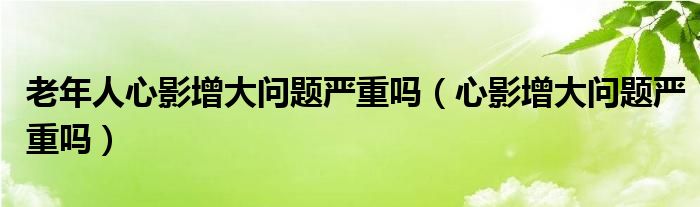 老年人心影增大问题严重吗（心影增大问题严重吗）